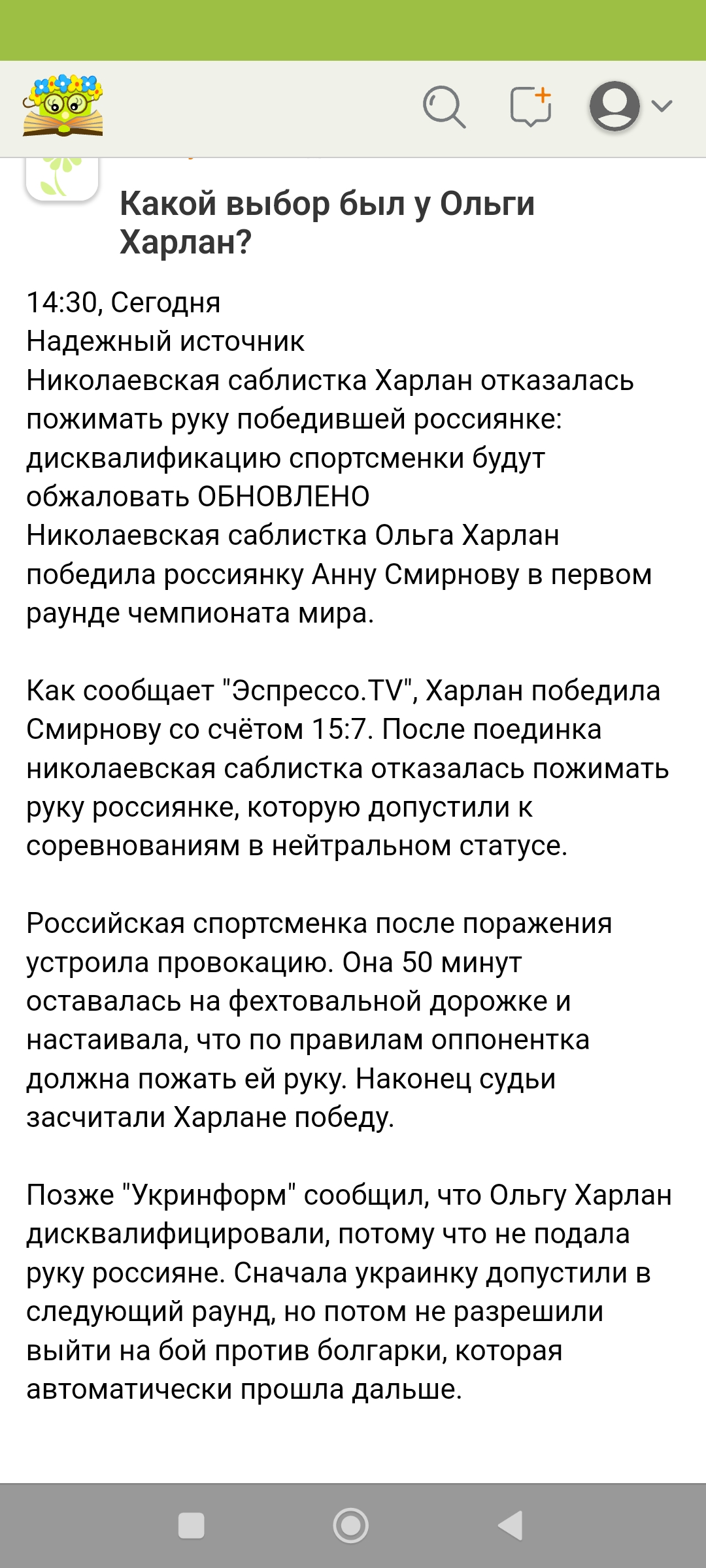 Какой выбор был у Ольги Харлан?

14:30, Сегодня
Надежный источник
Николаевская саблистка Харлан отказалась пожимать руку победившей россиянке: дисквалификацию спортсменки будут обжаловать ОБНОВЛЕНО
Николаевская саблистка Ольга Харлан победила россиянку Анну Смирнову в первом раунде чемпионата мира.

Как сообщает "Эспрессо.TV", Харлан победила Смирнову со счётом 15:7. После поединка николаевская саблистка отказалась пожимать руку россиянке, которую допустили к соревнованиям в нейтральном статусе.

Российская спортсменка после поражения устроила провокацию. Она 50 минут оставалась на фехтовальной дорожке и настаивала, что по правилам оппонентка должна пожать ей руку. Наконец судьи засчитали Харлане победу.

Позже "Укринформ" сообщил, что Ольгу Харлан дисквалифицировали, потому что не подала руку россияне. Сначала украинку допустили в следующий раунд, но потом не разрешили выйти на бой против болгарки, которая автоматически прошла дальше.